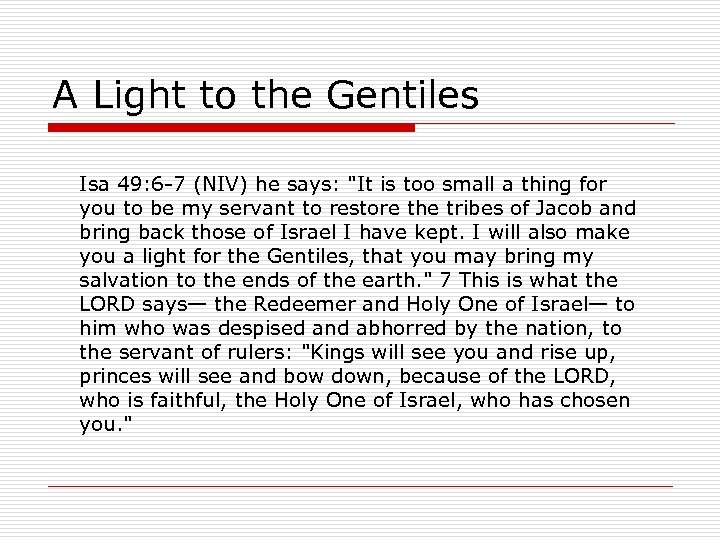 A Light to the Gentiles

Isa 49:6-7 (NIV) he says: "It is too small a thing for you to be my servant to restore the tribes of Jacob and bring back those of Israel I have kept. I will also make you a light for the Gentiles, that you may bring my salvation to the ends of the earth." 7 This is what the LORD says— the Redeemer and Holy One of Israel— to him who was despised and abhorred by the nation, to the servant of rulers: "Kings will see you and rise up, princes will see and bow down, because of the LORD, who is faithful, the Holy One of Israel, who has chosen you."